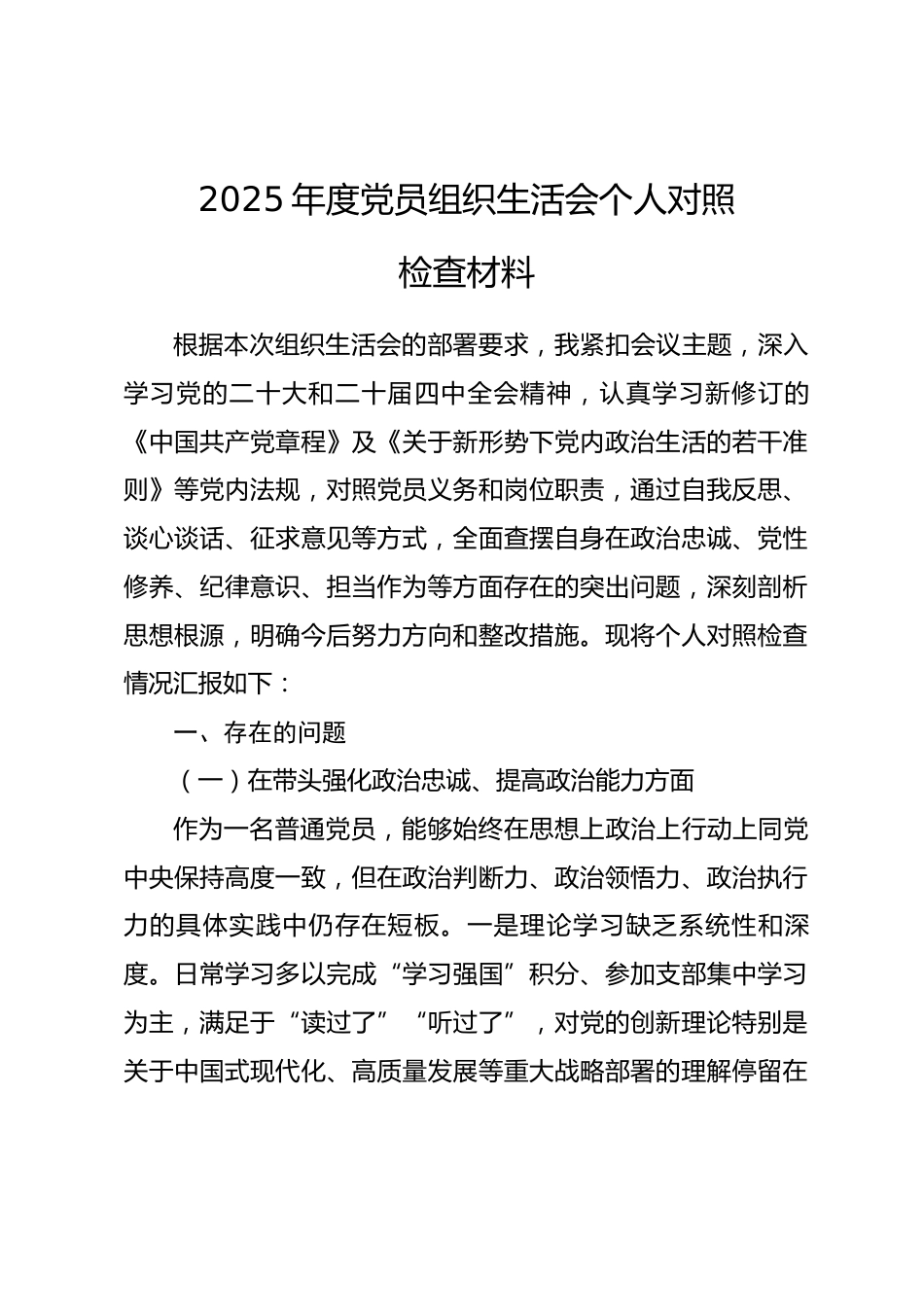 2025 年度党员组织生活会个人对照检查材料

根据本次组织生活会的部署要求，我紧扣会议主题，深入学习党的二十大和二十届四中全会精神，认真学习新修订的《中国共产党章程》及《关于新形势下党内政治生活的若干准则》等党内法规，对照党员义务和岗位职责，通过自我反思、谈心谈话、征求意见等方式，全面查摆自身在政治忠诚、党性修养、纪律意识、担当作为等方面存在的突出问题，深刻剖析思想根源，明确今后努力方向和整改措施。现将个人对照检查情况汇报如下：

一、存在的问题

（一）在带头强化政治忠诚、提高政治能力方面

作为一名普通党员，能够始终在思想上政治上行动上同党中央保持高度一致，但在政治判断力、政治领悟力、政治执行力的具体实践中仍存在短板。一是理论学习缺乏系统性和深度。日常学习多以完成“学习强国”积分、参加支部集中学习为主，满足于“读过了”“听过了”，对党的创新理论特别是关于中国式现代化、高质量发展等重大战略部署的理解停留在